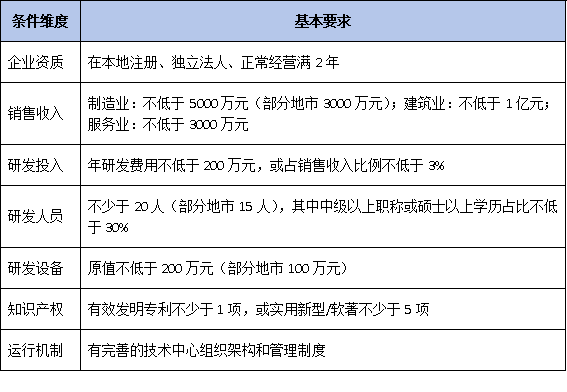 | 条件维度 | 基本要求 |
|---|---|
| 企业资质 | 在本地注册、独立法人、正常经营满 2 年 |
| 销售收入 | 制造业：不低于 5000 万元（部分地市 3000 万元）；建筑业：不低于 1 亿元；服务业：不低于 3000 万元 |
| 研发投入 | 年研发费用不低于 200 万元，或占销售收入比例不低于 3% |
| 研发人员 | 不少于 20 人（部分地市 15 人），其中中级以上职称或硕士以上学历占比不低于 30% |
| 研发设备 | 原值不低于 200 万元（部分地市 100 万元） |
| 知识产权 | 有效发明专利不少于 1 项，或实用新型/软著不少于 5 项 |
| 运行机制 | 有完善的技术中心组织架构和管理制度 |